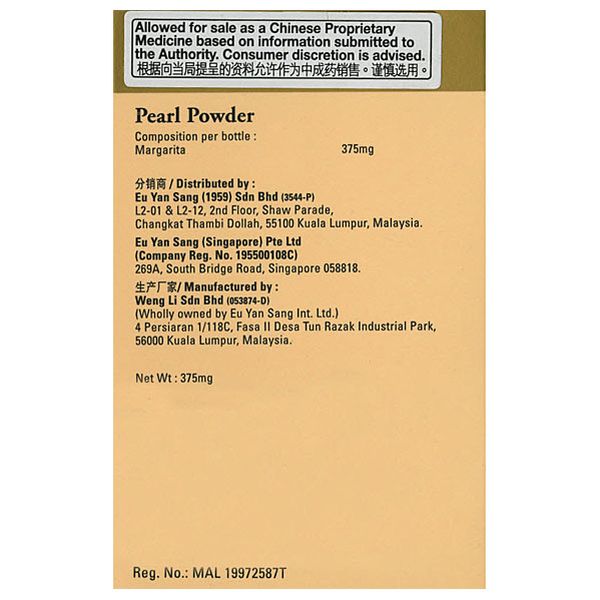 Allowed for sale as a Chinese Proprietary Medicine based on information submitted to the Authority. Consumer discretion is advised.
根据向当局提呈的资料允许作为中成药销售。谨慎选用。

Pearl Powder

Composition per bottle :
Margarita 375mg

分销商 / Distributed by :
Eu Yan Sang (1959) Sdn Bhd (3544-P)
L2-01 & L2-12, 2nd Floor, Shaw Parade, Changkat Thambi Dollah, 55100 Kuala Lumpur, Malaysia.

Eu Yan Sang (Singapore) Pte Ltd
(Company Reg. No. 195500108C)
269A, South Bridge Road, Singapore 058818.

生产厂家/ Manufactured by :
Weng Li Sdn Bhd (053874-D)
(Wholly owned by Eu Yan Sang Int. Ltd.)
4 Persiaran 1/118C, Fasa II Desa Tun Razak Industrial Park, 56000 Kuala Lumpur, Malaysia.

Net Wt : 375mg

Reg. No.: MAL 19972587T